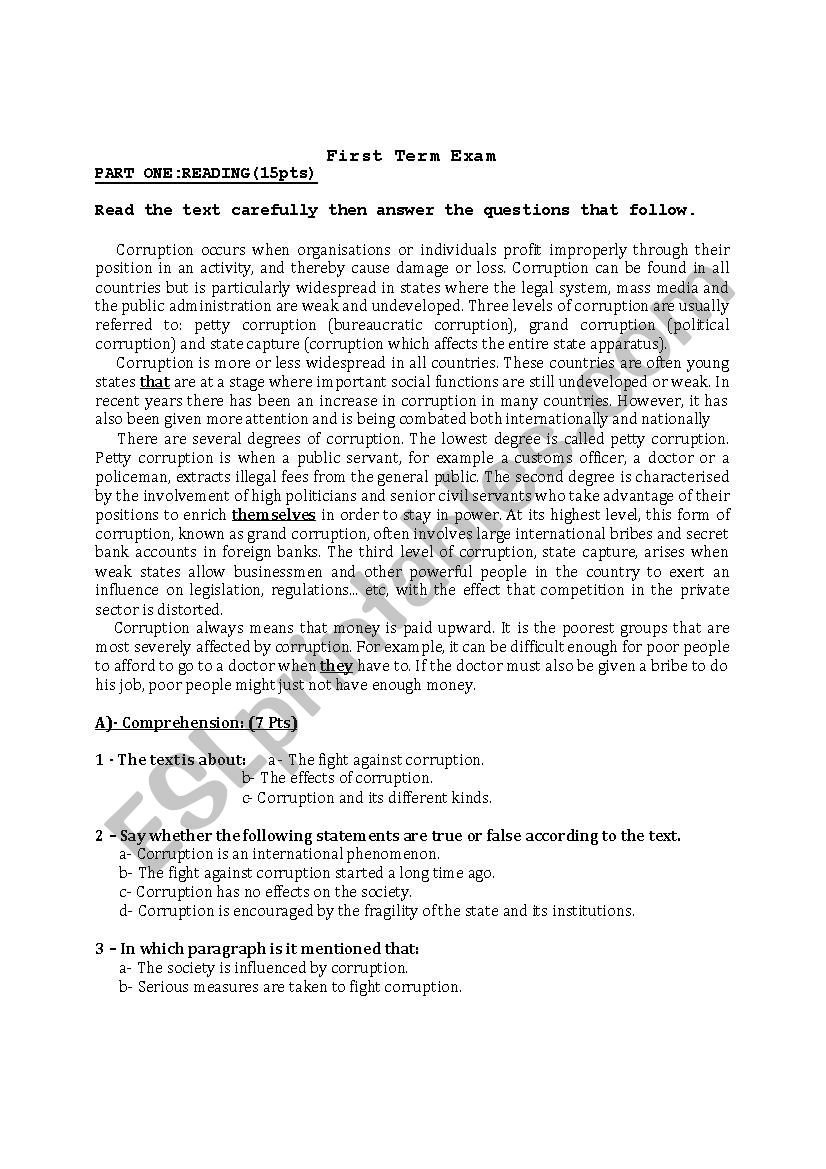 First Term Exam

PART ONE:READING(15pts)

Read the text carefully then answer the questions that follow.

Corruption occurs when organisations or individuals profit improperly through their position in an activity, and thereby cause damage or loss. Corruption can be found in all countries but is particularly widespread in states where the legal system, mass media and the public administration are weak and undeveloped. Three levels of corruption are usually referred to: petty corruption (bureaucratic corruption), grand corruption (political corruption) and state capture (corruption which affects the entire state apparatus).

Corruption is more or less widespread in all countries. These countries are often young states that are at a stage where important social functions are still undeveloped or weak. In recent years there has been an increase in corruption in many countries. However, it has also been given more attention and is being combated both internationally and nationally

There are several degrees of corruption. The lowest degree is called petty corruption. Petty corruption is when a public servant, for example a customs officer, a doctor or a policeman, extracts illegal fees from the general public. The second degree is characterised by the involvement of high politicians and senior civil servants who take advantage of their positions to enrich themselves in order to stay in power. At its highest level, this form of corruption, known as grand corruption, often involves large international bribes and secret bank accounts in foreign banks. The third level of corruption, state capture, arises when weak states allow businessmen and other powerful people in the country to exert an influence on legislation, regulations... etc, with the effect that competition in the private sector is distorted.

Corruption always means that money is paid upward. It is the poorest groups that are most severely affected by corruption. For example, it can be difficult enough for poor people to afford to go to a doctor when they have to. If the doctor must also be given a bribe to do his job, poor people might just not have enough money.

A)- Comprehension: (7 Pts)

1 - The text is about: a- The fight against corruption.
b- The effects of corruption.
c- Corruption and its different kinds.

2 – Say whether the following statements are true or false according to the text.
a- Corruption is an international phenomenon.
b- The fight against corruption started a long time ago.
c- Corruption has no effects on the society.
d- Corruption is encouraged by the fragility of the state and its institutions.

3 – In which paragraph is it mentioned that:
a- The society is influenced by corruption.
b- Serious measures are taken to fight corruption.

ESLprintables.com